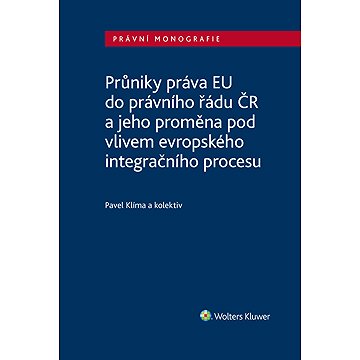 PRÁVNÍ MONOGRAFIE

Průniky práva EU do právního řádu ČR a jeho proměna pod vlivem evropského integračního procesu

Pavel Klíma a kolektiv

Wolters Kluwer